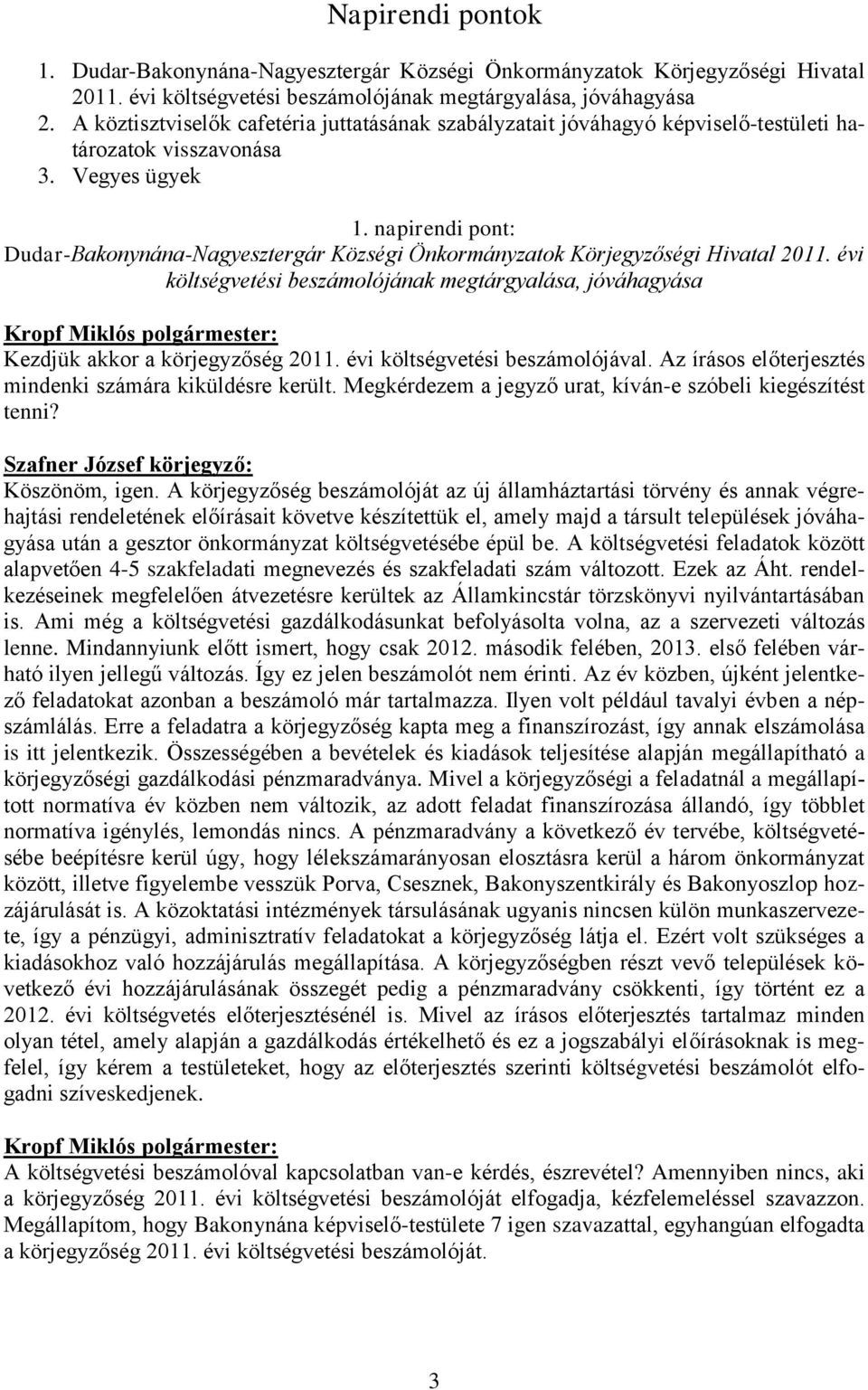 Napirendi pontok

1. Dudar-Bakonynána-Nagyesztergár Községi Önkormányzatok Körjegyzőségi Hivatal 2011. évi költségvetési beszámolójának megtárgyalása, jóváhagyása
2. A köztisztviselők cafetéria juttatásának szabályzatait jóváhagyó képviselő-testületi határozatok visszavonása
3. Vegyes ügyek

1. napirendi pont:
Dudar-Bakonynána-Nagyesztergár Községi Önkormányzatok Körjegyzőségi Hivatal 2011. évi költségvetési beszámolójának megtárgyalása, jóváhagyása

Kropf Miklós polgármester:
Kezdjük akkor a körjegyzőség 2011. évi költségvetési beszámolójával. Az írásos előterjesztés mindenki számára kiküldésre került. Megkérdezem a jegyző urat, kíván-e szóbeli kiegészítést tenni?

Szafner József körjegyző:
Köszönöm, igen. A körjegyzőség beszámolóját az új államháztartási törvény és annak végrehajtási rendeletének előírásait követve készítettük el, amely majd a társult települések jóváhagyása után a gesztor önkormányzat költségvetésébe épül be. A költségvetési feladatok között alapvetően 4-5 szakfeladati megnevezés és szakfeladati szám változott. Ezek az Áht. rendelkezéseinek megfelelően átvezetésre kerültek az Államkincstár törzskönyvi nyilvántartásában is. Ami még a költségvetési gazdálkodásunkat befolyásolta volna, az a szervezeti változás lenne. Mindannyiunk előtt ismert, hogy csak 2012. második felében, 2013. első felében várható ilyen jellegű változás. Így ez jelen beszámolót nem érinti. Az év közben, újként jelentkező feladatokat azonban a beszámoló már tartalmazza. Ilyen volt például tavalyi évben a népszámlálás. Erre a feladatra a körjegyzőség kapta meg a finanszírozást, így annak elszámolása is itt jelentkezik. Összességében a bevételek és kiadások teljesítése alapján megállapítható a körjegyzőségi gazdálkodási pénzmaradványa. Mivel a körjegyzőségi a feladatnál a megállapított normatíva év közben nem változik, az adott feladat finanszírozása állandó, így többlet normatíva igénylés, lemondás nincs. A pénzmaradvány a következő év tervébe, költségvetésébe beépítésre kerül úgy, hogy lélekszámarányosan elosztásra kerül a három önkormányzat között, illetve figyelembe vesszük Porva, Csesznek, Bakonyszentkirály és Bakonyoszlop hozzájárulását is. A közoktatási intézmények társulásának ugyanis nincsen külön munkaszervezete, így a pénzügyi, adminisztratív feladatokat a körjegyzőség látja el. Ezért volt szükséges a kiadásokhoz való hozzájárulás megállapítása. A körjegyzőségben részt vevő települések következő évi hozzájárulásának összegét pedig a pénzmaradvány csökkenti, így történt ez a 2012. évi költségvetés előterjesztésénél is. Mivel az írásos előterjesztés tartalmaz minden olyan tétel, amely alapján a gazdálkodás értékelhető és ez a jogszabályi előírásoknak is megfelel, így kérem a testületeket, hogy az előterjesztés szerinti költségvetési beszámolót elfogadni szíveskedjenek.

Kropf Miklós polgármester:
A költségvetési beszámolóval kapcsolatban van-e kérdés, észrevétel? Amennyiben nincs, aki a körjegyzőség 2011. évi költségvetési beszámolóját elfogadja, kézfelemeléssel szavazzon. Megállapítom, hogy Bakonynána képviselő-testülete 7 igen szavazattal, egyhangúan elfogadta a körjegyzőség 2011. évi költségvetési beszámolóját.

3